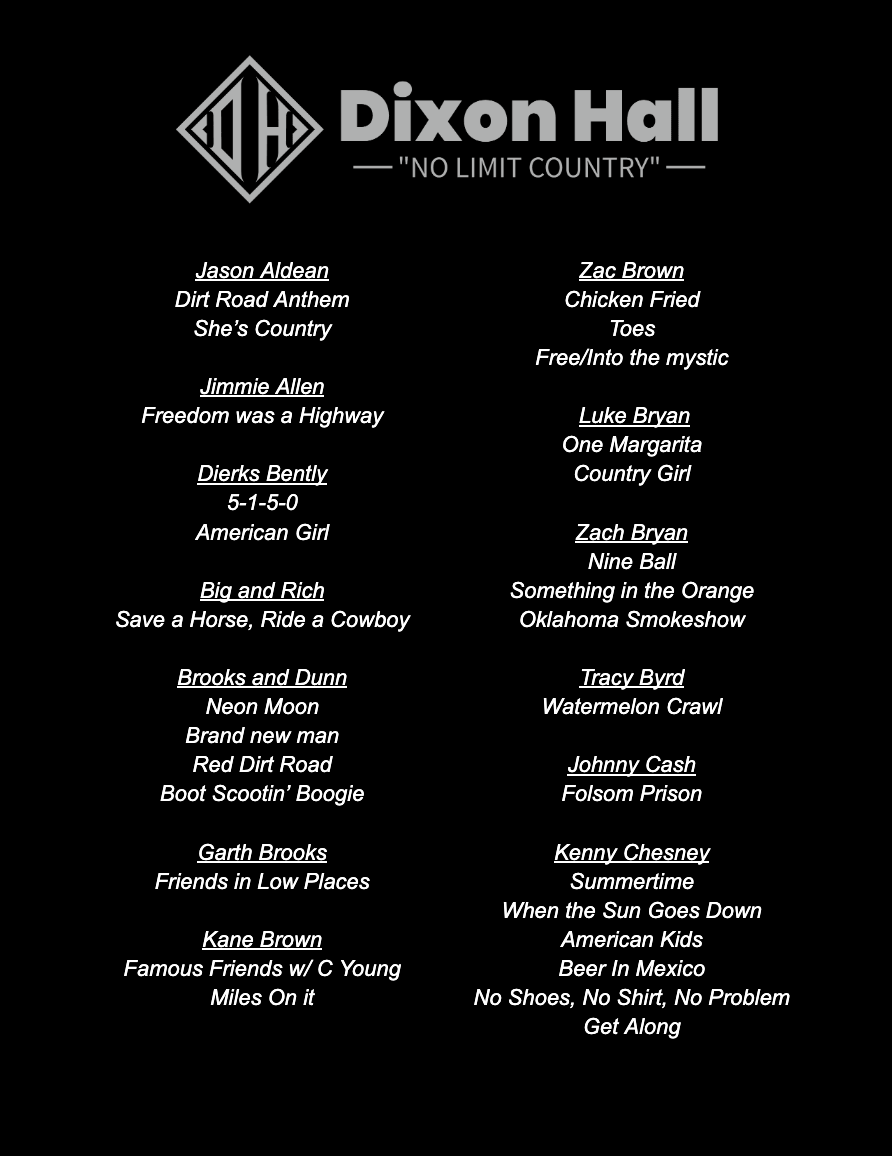 DH Dixon Hall
"NO LIMIT COUNTRY"

Jason Aldean
Dirt Road Anthem
She's Country

Jimmie Allen
Freedom was a Highway

Dierks Bently
5-1-5-0
American Girl

Big and Rich
Save a Horse, Ride a Cowboy

Brooks and Dunn
Neon Moon
Brand new man
Red Dirt Road
Boot Scootin' Boogie

Garth Brooks
Friends in Low Places

Kane Brown
Famous Friends w/ C Young
Miles On it

Zac Brown
Chicken Fried
Toes
Free/Into the mystic

Luke Bryan
One Margarita
Country Girl

Zach Bryan
Nine Ball
Something in the Orange
Oklahoma Smokeshow

Tracy Byrd
Watermelon Crawl

Johnny Cash
Folsom Prison

Kenny Chesney
Summertime
When the Sun Goes Down
American Kids
Beer In Mexico
No Shoes, No Shirt, No Problem
Get Along